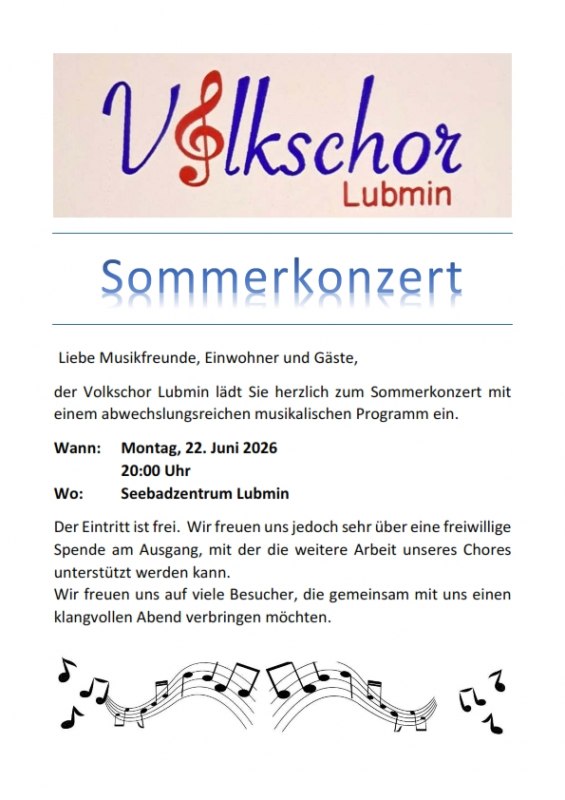 Volkschor
Lubmin

Sommerkonzert

Liebe Musikfreunde, Einwohner und Gäste,

der Volkschor Lubmin lädt Sie herzlich zum Sommerkonzert mit einem abwechslungsreichen musikalischen Programm ein.

Wann: Montag, 22. Juni 2026
20:00 Uhr
Wo: Seebadzentrum Lubmin

Der Eintritt ist frei. Wir freuen uns jedoch sehr über eine freiwillige Spende am Ausgang, mit der die weitere Arbeit unseres Chores unterstützt werden kann.
Wir freuen uns auf viele Besucher, die gemeinsam mit uns einen klangvollen Abend verbringen möchten.